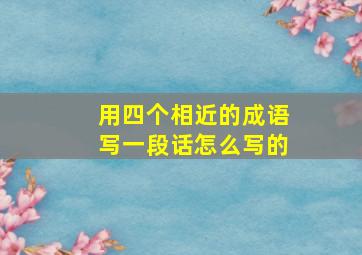 用四个相近的成语写一段话怎么写的